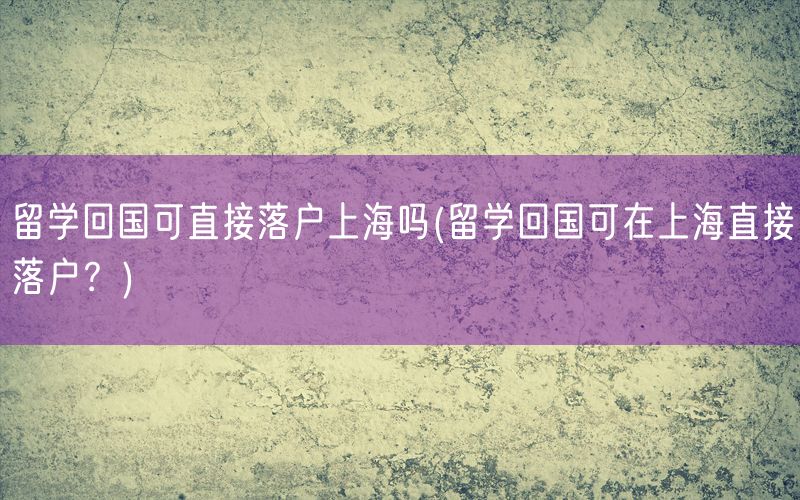 留学回国可直接落户上海吗(留学回国可在上海直接落户？)